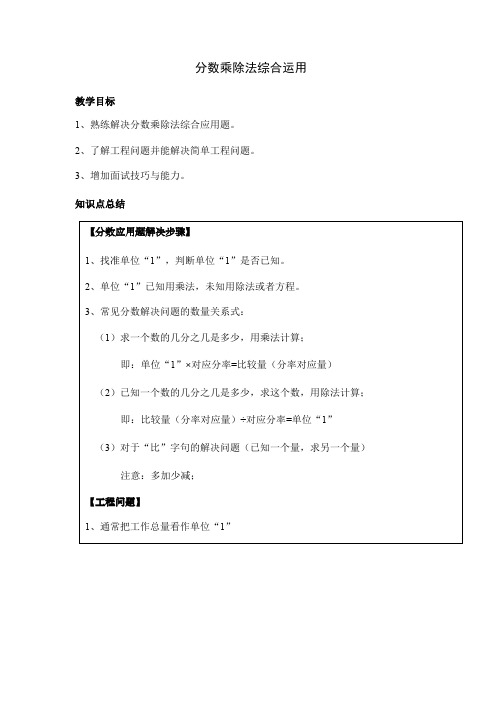 分数乘除法综合运用

教学目标

1、熟练解决分数乘除法综合应用题。

2、了解工程问题并能解决简单工程问题。

3、增加面试技巧与能力。

知识点总结

【分数应用题解决步骤】

1、找准单位“1”，判断单位“1”是否已知。

2、单位“1”已知用乘法，未知用除法或者方程。

3、常见分数解决问题的数量关系式：

（1）求一个数的几分之几是多少，用乘法计算；

即：单位“1”×对应分率=比较量（分率对应量）

（2）已知一个数的几分之几是多少，求这个数，用除法计算；

即：比较量（分率对应量）÷对应分率=单位“1”

（3）对于“比”字句的解决问题（已知一个量，求另一个量）

注意：多加少减；

【工程问题】

1、通常把工作总量看作单位“1”